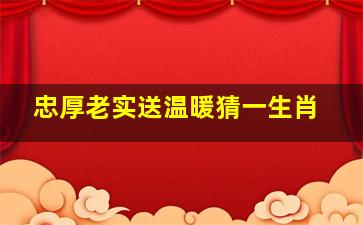 忠厚老实送温暖猜一生肖